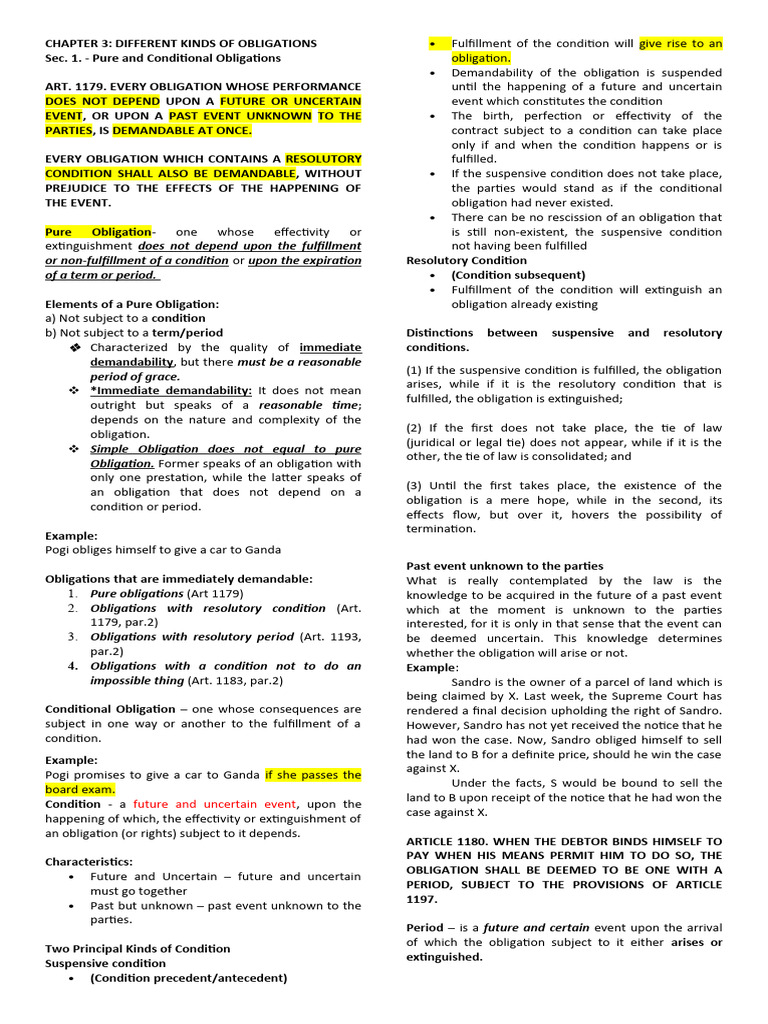 CHAPTER 3: DIFFERENT KINDS OF OBLIGATIONS
Sec. 1. - Pure and Conditional Obligations

ART. 1179. EVERY OBLIGATION WHOSE PERFORMANCE DOES NOT DEPEND UPON A FUTURE OR UNCERTAIN EVENT, OR UPON A PAST EVENT UNKNOWN TO THE PARTIES, IS DEMANDABLE AT ONCE.

EVERY OBLIGATION WHICH CONTAINS A RESOLUTORY CONDITION SHALL ALSO BE DEMANDABLE, WITHOUT PREJUDICE TO THE EFFECTS OF THE HAPPENING OF THE EVENT.

Pure Obligation- one whose effectivity or extinguishment does not depend upon the fulfillment or non-fulfillment of a condition or upon the expiration of a term or period.

Elements of a Pure Obligation:
a) Not subject to a condition
b) Not subject to a term/period
❖ Characterized by the quality of immediate demandability, but there must be a reasonable period of grace.
❖ *Immediate demandability: It does not mean outright but speaks of a reasonable time; depends on the nature and complexity of the obligation.
❖ Simple Obligation does not equal to pure Obligation. Former speaks of an obligation with only one prestation, while the latter speaks of an obligation that does not depend on a condition or period.

Example:
Pogi obliges himself to give a car to Ganda

Obligations that are immediately demandable:
1. Pure obligations (Art 1179)
2. Obligations with resolutory condition (Art. 1179, par.2)
3. Obligations with resolutory period (Art. 1193, par.2)
4. Obligations with a condition not to do an impossible thing (Art. 1183, par.2)

Conditional Obligation – one whose consequences are subject in one way or another to the fulfillment of a condition.

Example:
Pogi promises to give a car to Ganda if she passes the board exam.
Condition - a future and uncertain event, upon the happening of which, the effectivity or extinguishment of an obligation (or rights) subject to it depends.

Characteristics:
• Future and Uncertain – future and uncertain must go together
• Past but unknown – past event unknown to the parties.

Two Principal Kinds of Condition
Suspensive condition
• (Condition precedent/antecedent)
• Fulfillment of the condition will give rise to an obligation.
• Demandability of the obligation is suspended until the happening of a future and uncertain event which constitutes the condition
• The birth, perfection or effectivity of the contract subject to a condition can take place only if and when the condition happens or is fulfilled.
• If the suspensive condition does not take place, the parties would stand as if the conditional obligation had never existed.
• There can be no rescission of an obligation that is still non-existent, the suspensive condition not having been fulfilled
Resolutory Condition
• (Condition subsequent)
• Fulfillment of the condition will extinguish an obligation already existing

Distinctions between suspensive and resolutory conditions.

(1) If the suspensive condition is fulfilled, the obligation arises, while if it is the resolutory condition that is fulfilled, the obligation is extinguished;

(2) If the first does not take place, the tie of law (juridical or legal tie) does not appear, while if it is the other, the tie of law is consolidated; and

(3) Until the first takes place, the existence of the obligation is a mere hope, while in the second, its effects flow, but over it, hovers the possibility of termination.

Past event unknown to the parties
What is really contemplated by the law is the knowledge to be acquired in the future of a past event which at the moment is unknown to the parties interested, for it is only in that sense that the event can be deemed uncertain. This knowledge determines whether the obligation will arise or not.
Example:
Sandro is the owner of a parcel of land which is being claimed by X. Last week, the Supreme Court has rendered a final decision upholding the right of Sandro. However, Sandro has not yet received the notice that he had won the case. Now, Sandro obliged himself to sell the land to B for a definite price, should he win the case against X.
Under the facts, S would be bound to sell the land to B upon receipt of the notice that he had won the case against X.

ARTICLE 1180. WHEN THE DEBTOR BINDS HIMSELF TO PAY WHEN HIS MEANS PERMIT HIM TO DO SO, THE OBLIGATION SHALL BE DEEMED TO BE ONE WITH A PERIOD, SUBJECT TO THE PROVISIONS OF ARTICLE 1197.

Period – is a future and certain event upon the arrival of which the obligation subject to it either arises or extinguished.